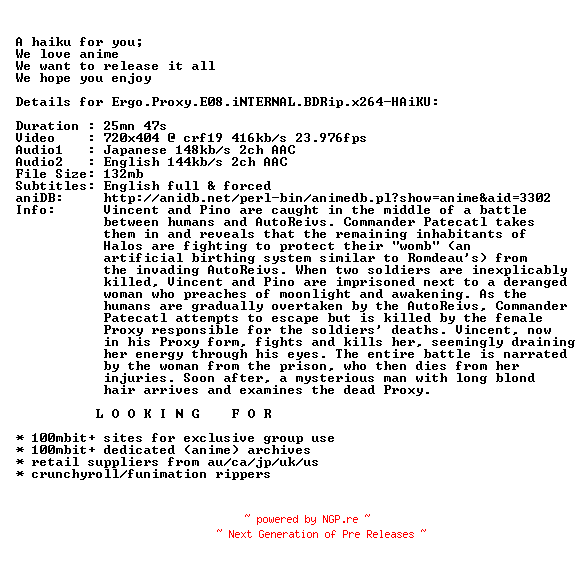 A haiku for you;
We love anime
We want to release it all
We hope you enjoy

Details for Ergo.Proxy.E08.iNTERNAL.BDRip.x264-HAiKU:

Duration : 25mn 47s
Video : 720x404 @ crf19 416kb/s 23.976fps
Audio1 : Japanese 148kb/s 2ch AAC
Audio2 : English 144kb/s 2ch AAC
File Size: 132mb
Subtitles: English full & forced
aniDB: http://anidb.net/perl-bin/animedb.pl?show=anime&aid=3302
Info: Vincent and Pino are caught in the middle of a battle between humans and AutoReivs. Commander Patecatl takes them in and reveals that the remaining inhabitants of Halos are fighting to protect their "womb" (an artificial birthing system similar to Romdeau's) from the invading AutoReivs. When two soldiers are inexplicably killed, Vincent and Pino are imprisoned next to a deranged woman who preaches of moonlight and awakening. As the humans are gradually overtaken by the AutoReivs, Commander Patecatl attempts to escape but is killed by the female Proxy responsible for the soldiers' deaths. Vincent, now in his Proxy form, fights and kills her, seemingly draining her energy through his eyes. The entire battle is narrated by the woman from the prison, who then dies from her injuries. Soon after, a mysterious man with long blond hair arrives and examines the dead Proxy.

L O O K I N G F O R

* 100mbit+ sites for exclusive group use
* 100mbit+ dedicated (anime) archives
* retail suppliers from au/ca/jp/uk/us
* crunchyroll/funimation rippers

~ powered by NGP.re ~
~ Next Generation of Pre Releases ~